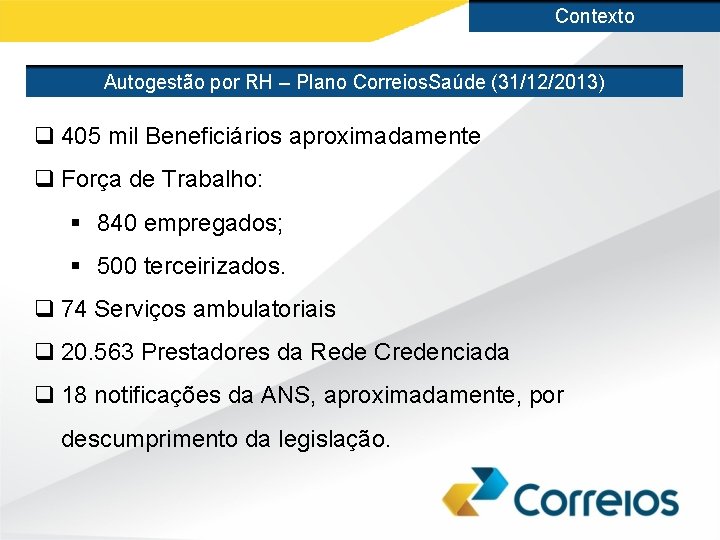 Contexto

Autogestão por RH – Plano CorreiosSaúde (31/12/2013)

❑ 405 mil Beneficiários aproximadamente

❑ Força de Trabalho:

▪ 840 empregados;

▪ 500 terceirizados.

❑ 74 Serviços ambulatoriais

❑ 20.563 Prestadores da Rede Credenciada

❑ 18 notificações da ANS, aproximadamente, por descumprimento da legislação.

Correios